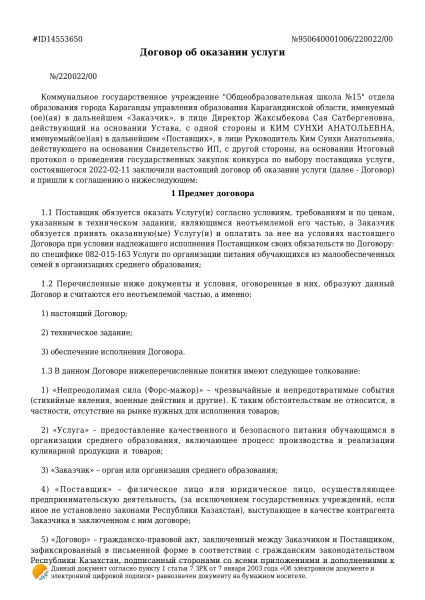 #ID14553650 №950640001006/220022/00

Договор об оказании услуги

№/220022/00

Коммунальное государственное учреждение "Общеобразовательная школа №15" отдела образования города Караганды управления образования Карагандинской области, именуемый (ое)(ая) в дальнейшем «Заказчик», в лице Директор Жаксыбекова Сая Сатбергеновна, действующий на основании Устава, с одной стороны и КИМ СУНХИ АНАТОЛЬЕВНА, именуемый(ое)(ая) в дальнейшем «Поставщик», в лице Руководитель Ким Сунхи Анатольевна, действующего на основании Свидетельство ИП, с другой стороны, на основании Итоговый протокол о проведении государственных закупок конкурса по выбору поставщика услуги, состоявшегося 2022-02-11 заключили настоящий договор об оказании услуги (далее - Договор) и пришли к соглашению о нижеследующем:

1 Предмет договора

1.1 Поставщик обязуется оказать Услугу(и) согласно условиям, требованиям и по ценам, указанным в техническом задании, являющимся неотъемлемой его частью, а Заказчик обязуется принять оказанную(ые) Услугу(и) и оплатить за нее на условиях настоящего Договора при условии надлежащего исполнения Поставщиком своих обязательств по Договору: по специфике 082-015-163 Услуги по организации питания обучающихся из малообеспеченных семей в организациях среднего образования;

1.2 Перечисленные ниже документы и условия, оговоренные в них, образуют данный Договор и считаются его неотъемлемой частью, а именно:

1) настоящий Договор;

2) техническое задание;

3) обеспечение исполнения Договора.

1.3 В данном Договоре нижеперечисленные понятия имеют следующее толкование:

1) «Непреодолимая сила (Форс-мажор)» – чрезвычайные и непредотвратимые события (стихийные явления, военные действия и другие). К таким обстоятельствам не относится, в частности, отсутствие на рынке нужных для исполнения товаров;

2) «Услуга» – предоставление качественного и безопасного питания обучающимся в организации среднего образования, включающее процесс производства и реализации кулинарной продукции и товаров;

3) «Заказчик» – орган или организация среднего образования;

4) «Поставщик» – физическое лицо или юридическое лицо, осуществляющее предпринимательскую деятельность, (за исключением государственных учреждений, если иное не установлено законами Республики Казахстан), выступающее в качестве контрагента Заказчика в заключенном с ним договоре;

5) «Договор» – гражданско-правовой акт, заключенный между Заказчиком и Поставщиком, зафиксированный в письменной форме в соответствии с гражданским законодательством Республики Казахстан, подписанный сторонами со всеми приложениями и дополнениями к

Данный документ согласно пункту 1 статьи 7 ЗРК от 7 января 2003 года «Об электронном документе и электронной цифровой подписи» равнозначен документу на бумажном носителе.